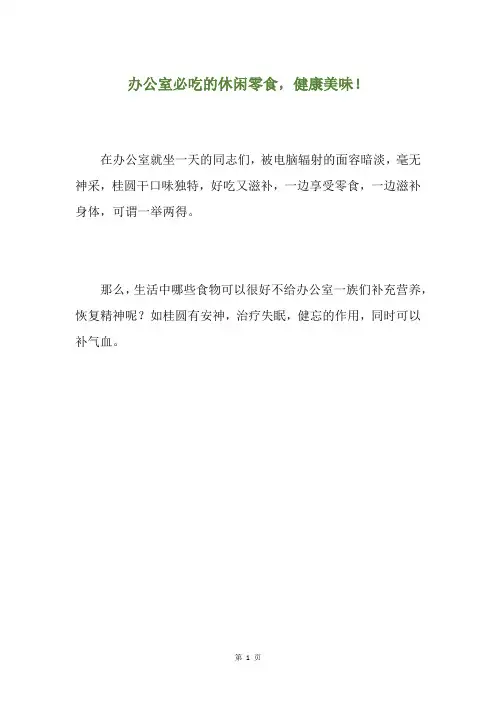 办公室必吃的休闲零食，健康美味！

在办公室就坐一天的同志们，被电脑辐射的面容暗淡，毫无神采，桂圆干口味独特，好吃又滋补，一边享受零食，一边滋补身体，可谓一举两得。

那么，生活中哪些食物可以很好不给办公室一族们补充营养，恢复精神呢？如桂圆有安神，治疗失眠，健忘的作用，同时可以补气血。

第 1 页